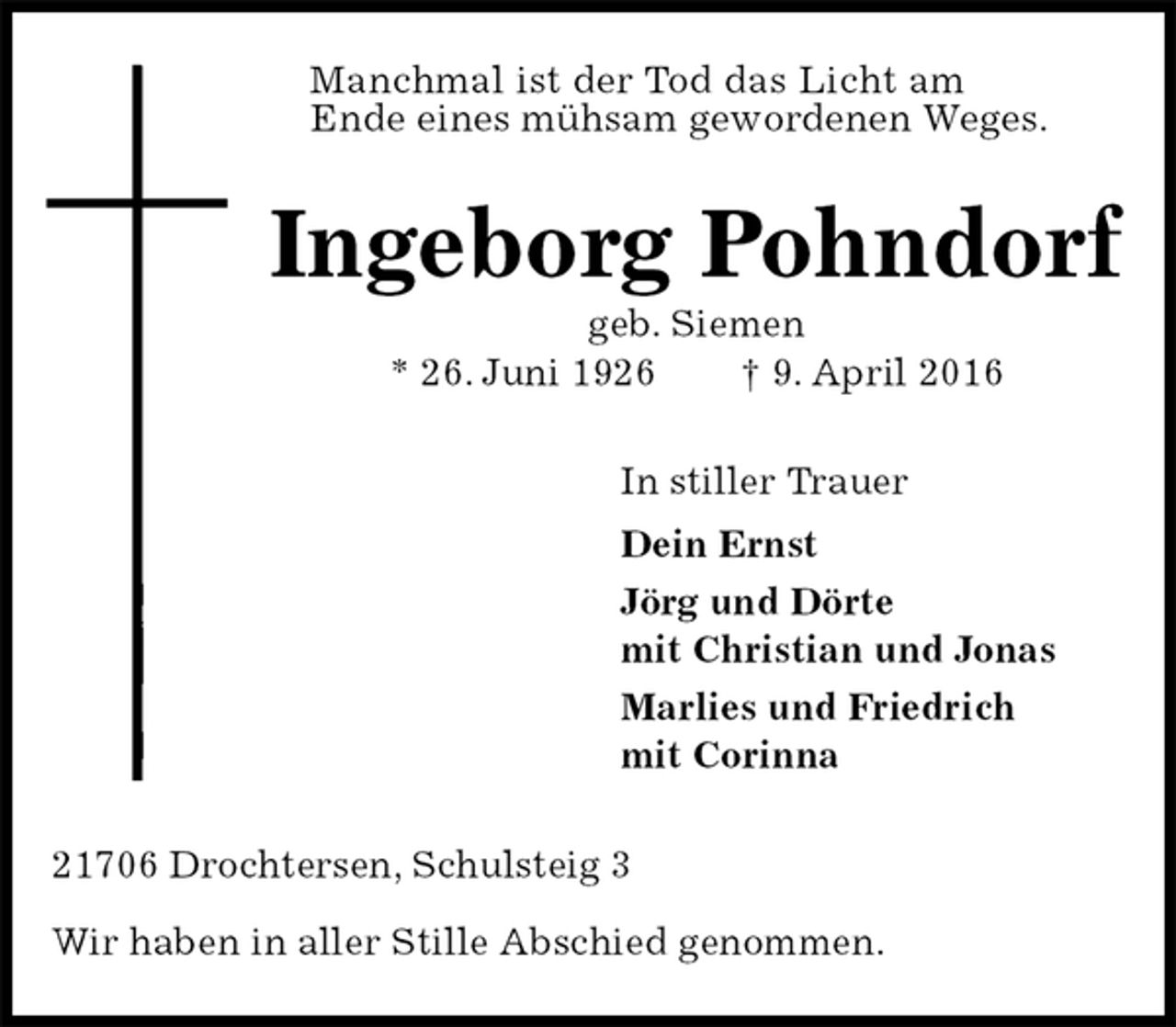 Manchmal ist der Tod das Licht am Ende eines mühsam gewordenen Weges.

Ingeborg Pohndorf

geb. Siemen

* 26. Juni 1926 † 9. April 2016

In stiller Trauer

Dein Ernst

Jörg und Dörte
mit Christian und Jonas

Marlies und Friedrich
mit Corinna

21706 Drochtersen, Schulsteig 3

Wir haben in aller Stille Abschied genommen.